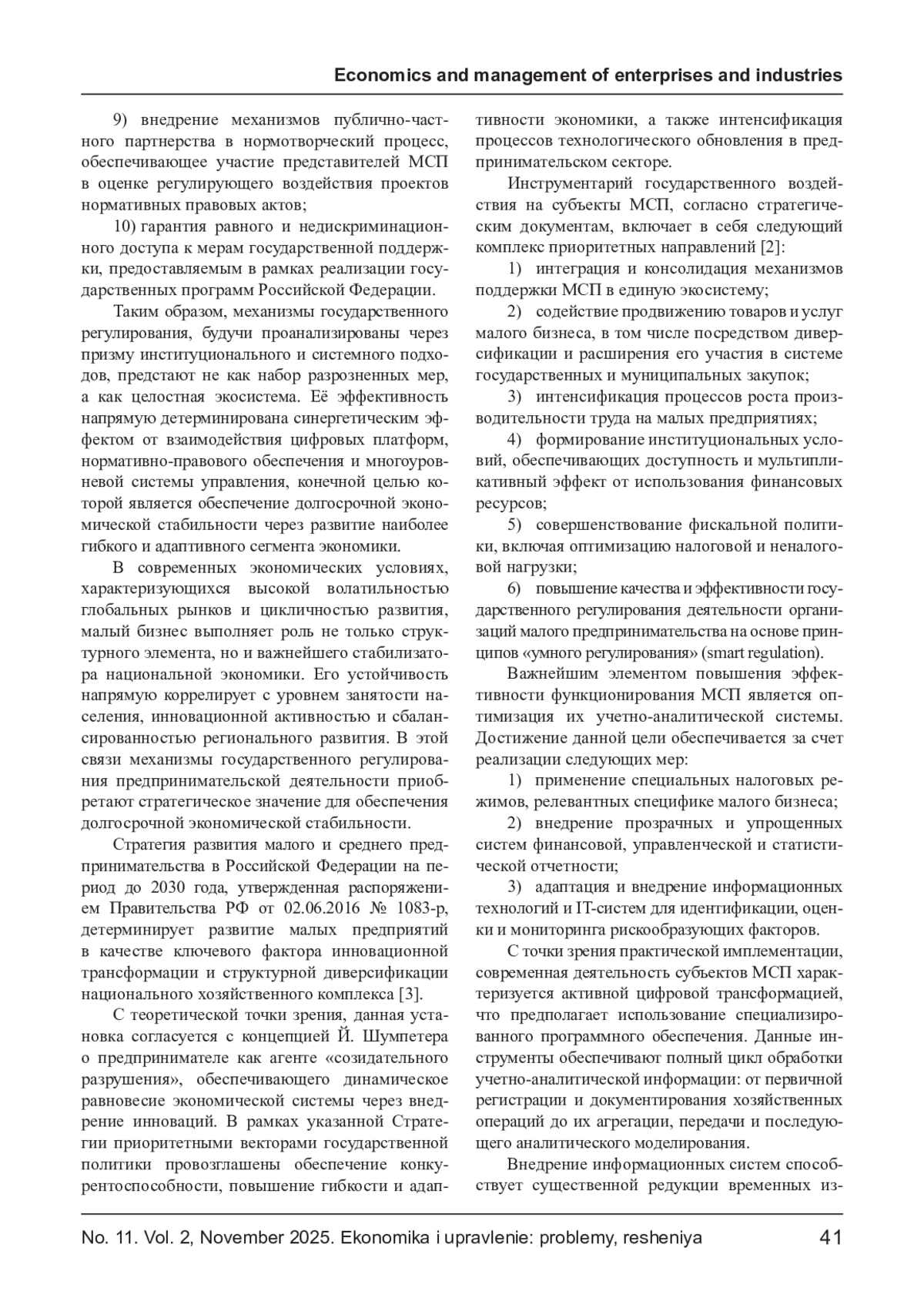 Economics and management of enterprises and industries

9) внедрение механизмов публично-частного партнерства в нормотворческий процесс, обеспечивающее участие представителей МСП в оценке регулирующего воздействия проектов нормативных правовых актов;

10) гарантия равного и недискриминационного доступа к мерам государственной поддержки, предоставляемым в рамках реализации государственных программ Российской Федерации.

Таким образом, механизмы государственного регулирования, будучи проанализированы через призму институционального и системного подходов, предстают не как набор разрозненных мер, а как целостная экосистема. Её эффективность напрямую детерминирована синергетическим эффектом от взаимодействия цифровых платформ, нормативно-правового обеспечения и многоуровневой системы управления, конечной целью которой является обеспечение долгосрочной экономической стабильности через развитие наиболее гибкого и адаптивного сегмента экономики.

В современных экономических условиях, характеризующихся высокой волатильностью глобальных рынков и цикличностью развития, малый бизнес выполняет роль не только структурного элемента, но и важнейшего стабилизатора национальной экономики. Его устойчивость напрямую коррелирует с уровнем занятости населения, инновационной активностью и сбалансированностью регионального развития. В этой связи механизмы государственного регулирования предпринимательской деятельности приобретают стратегическое значение для обеспечения долгосрочной экономической стабильности.

Стратегия развития малого и среднего предпринимательства в Российской Федерации на период до 2030 года, утвержденная распоряжением Правительства РФ от 02.06.2016 № 1083-р, детерминирует развитие малых предприятий в качестве ключевого фактора инновационной трансформации и структурной диверсификации национального хозяйственного комплекса [3].

С теоретической точки зрения, данная установка согласуется с концепцией Й. Шумпетера о предпринимателе как агенте «созидательного разрушения», обеспечивающего динамическое равновесие экономической системы через внедрение инноваций. В рамках указанной Стратегии приоритетными векторами государственной политики провозглашены обеспечение конкурентоспособности, повышение гибкости и адаптивности экономики, а также интенсификация процессов технологического обновления в предпринимательском секторе.

Инструментарий государственного воздействия на субъекты МСП, согласно стратегическим документам, включает в себя следующий комплекс приоритетных направлений [2]:

1) интеграция и консолидация механизмов поддержки МСП в единую экосистему;

2) содействие продвижению товаров и услуг малого бизнеса, в том числе посредством диверсификации и расширения его участия в системе государственных и муниципальных закупок;

3) интенсификация процессов роста производительности труда на малых предприятиях;

4) формирование институциональных условий, обеспечивающих доступность и мультипликативный эффект от использования финансовых ресурсов;

5) совершенствование фискальной политики, включая оптимизацию налоговой и неналоговой нагрузки;

6) повышение качества и эффективности государственного регулирования деятельности организаций малого предпринимательства на основе принципов «умного регулирования» (smart regulation).

Важнейшим элементом повышения эффективности функционирования МСП является оптимизация их учетно-аналитической системы. Достижение данной цели обеспечивается за счет реализации следующих мер:

1) применение специальных налоговых режимов, релевантных специфике малого бизнеса;

2) внедрение прозрачных и упрощенных систем финансовой, управленческой и статистической отчетности;

3) адаптация и внедрение информационных технологий и IT-систем для идентификации, оценки и мониторинга рискообразующих факторов.

С точки зрения практической имплементации, современная деятельность субъектов МСП характеризуется активной цифровой трансформацией, что предполагает использование специализированного программного обеспечения. Данные инструменты обеспечивают полный цикл обработки учетно-аналитической информации: от первичной регистрации и документирования хозяйственных операций до их агрегации, передачи и последующего аналитического моделирования.

Внедрение информационных систем способствует существенной редукции временных из-

No. 11. Vol. 2, November 2025. Ekonomika i upravlenie: problemy, resheniya 41